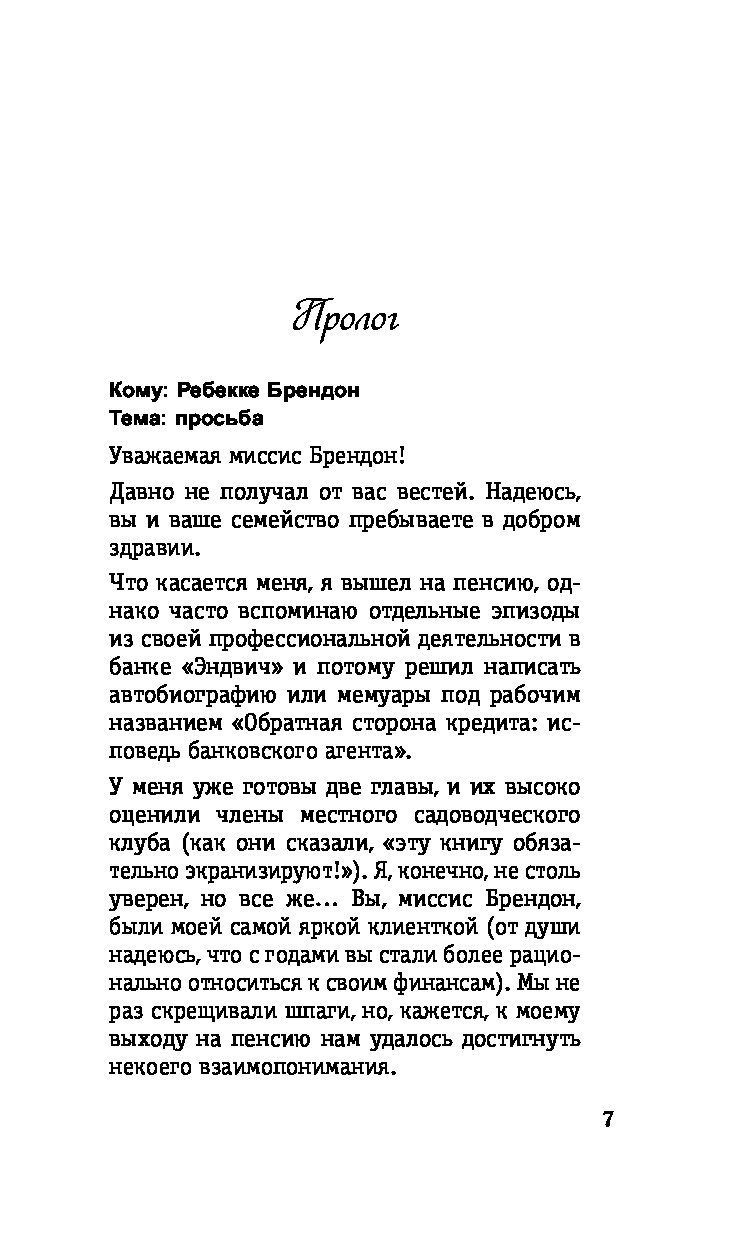 Пролог

Кому: Ребекке Брендон
Тема: просьба

Уважаемая миссис Брендон!

Давно не получал от вас вестей. Надеюсь, вы и ваше семейство пребываете в добром здравии.

Что касается меня, я вышел на пенсию, однако часто вспоминаю отдельные эпизоды из своей профессиональной деятельности в банке «Эндвич» и потому решил написать автобиографию или мемуары под рабочим названием «Обратная сторона кредита: исповедь банковского агента».

У меня уже готовы две главы, и их высоко оценили члены местного садоводческого клуба (как они сказали, «эту книгу обязательно экранизируют!»). Я, конечно, не столь уверен, но все же... Вы, миссис Брендон, были моей самой яркой клиенткой (от души надеюсь, что с годами вы стали более рационально относиться к своим финансам). Мы не раз скрещивали шпаги, но, кажется, к моему выходу на пенсию нам удалось достигнуть некоего взаимопонимания.

7